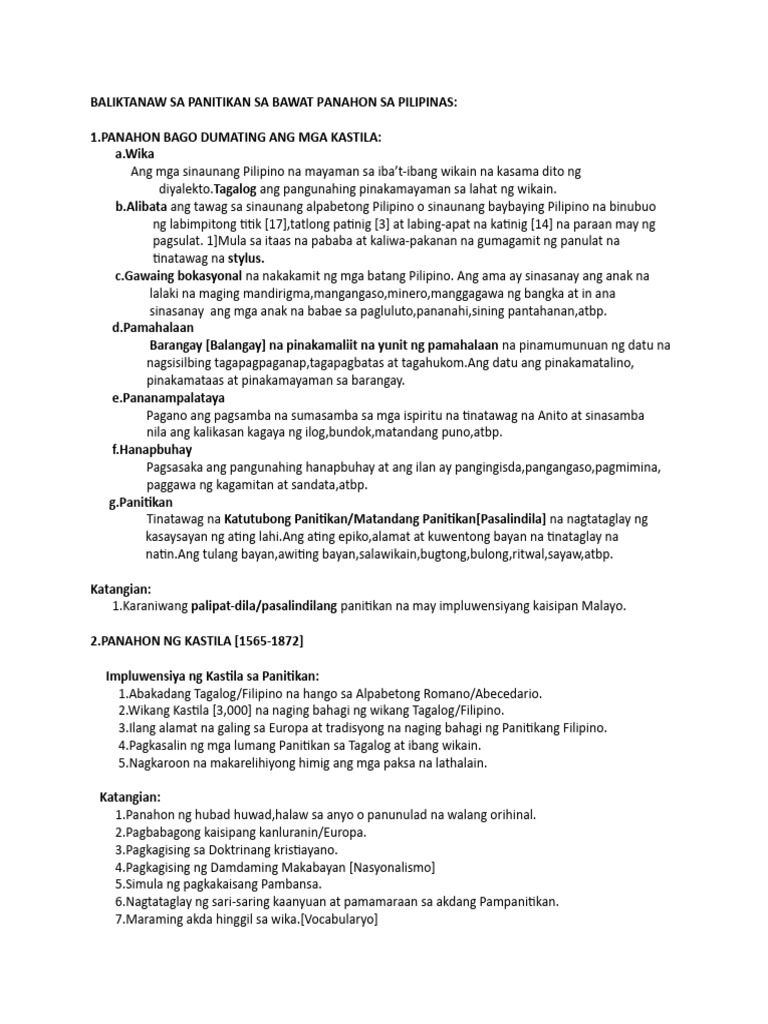 BALIKTANAW SA PANITIKAN SA BAWAT PANAHON SA PILIPINAS:

1.PANAHON BAGO DUMATING ANG MGA KASTILA:

a.Wika

Ang mga sinaunang Pilipino na mayaman sa iba't-ibang wikain na kasama dito ng diyalekto.Tagalog ang pangunahing pinakamayaman sa lahat ng wikain.

b.Alibata ang tawag sa sinaunang alpabetong Pilipino o sinaunang baybaying Pilipino na binubuo ng labimpitong titik [17],tatlong patinig [3] at labing-apat na katinig [14] na paraan may ng pagsulat. 1]Mula sa itaas na pababa at kaliwa-pakanan na gumagamit ng panulat na tinatawag na stylus.

c.Gawaing bokasyonal na nakakamit ng mga batang Pilipino. Ang ama ay sinasanay ang anak na lalaki na maging mandirigma,mangangaso,minero,manggagawa ng bangka at in ana sinasanay ang mga anak na babae sa pagluluto,pananahi,sining pantahanan,atbp.

d.Pamahalaan

Barangay [Balangay] na pinakamaliit na yunit ng pamahalaan na pinamumunuan ng datu na nagsisilbing tagapagpaganap,tagapagbatas at tagahukom.Ang datu ang pinakamatalino, pinakamataas at pinakamayaman sa barangay.

e.Pananampalataya

Pagano ang pagsamba na sumasamba sa mga ispiritu na tinatawag na Anito at sinasamba nila ang kalikasan kagaya ng ilog,bundok,matandang puno,atbp.

f.Hanapbuhay

Pagsasaka ang pangunahing hanapbuhay at ang ilan ay pangingisda,pangangaso,pagmimina, paggawa ng kagamitan at sandata,atbp.

g.Panitikan

Tinatawag na Katutubong Panitikan/Matandang Panitikan[Pasalindila] na nagtataglay ng kasaysayan ng ating lahi.Ang ating epiko,alamat at kuwentong bayan na tinataglay na natin.Ang tulang bayan,awiting bayan,salawikain,bugtong,bulong,ritwal,sayaw,atbp.

Katangian:

1.Karaniwang palipat-dila/pasalindilang panitikan na may impluwensiyang kaisipan Malayo.

2.PANAHON NG KASTILA [1565-1872]

Impluwensiya ng Kastila sa Panitikan:

1.Abakadang Tagalog/Filipino na hango sa Alpabetong Romano/Abecedario.
2.Wikang Kastila [3,000] na naging bahagi ng wikang Tagalog/Filipino.
3.Ilang alamat na galing sa Europa at tradisyong na naging bahagi ng Panitikang Filipino.
4.Pagkasalin ng mga lumang Panitikan sa Tagalog at ibang wikain.
5.Nagkaroon na makarelihiyong himig ang mga paksa na lathalain.

Katangian:

1.Panahon ng hubad huwad,halaw sa anyo o panunulad na walang orihinal.
2.Pagbabagong kaisipang kanluranin/Europa.
3.Pagkagising sa Doktrinang kristiayano.
4.Pagkagising ng Damdaming Makabayan [Nasyonalismo]
5.Simula ng pagkakaisang Pambansa.
6.Nagtataglay ng sari-saring kaanyuan at pamamaraan sa akdang Pampanitikan.
7.Maraming akda hinggil sa wika.[Vocabularyo]